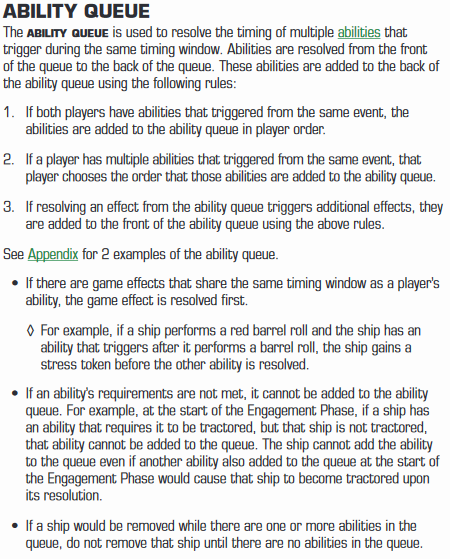 ABILITY QUEUE

The ABILITY QUEUE is used to resolve the timing of multiple abilities that trigger during the same timing window. Abilities are resolved from the front of the queue to the back of the queue. These abilities are added to the back of the ability queue using the following rules:

1. If both players have abilities that triggered from the same event, the abilities are added to the ability queue in player order.

2. If a player has multiple abilities that triggered from the same event, that player chooses the order that those abilities are added to the ability queue.

3. If resolving an effect from the ability queue triggers additional effects, they are added to the front of the ability queue using the above rules.

See Appendix for 2 examples of the ability queue.

• If there are game effects that share the same timing window as a player's ability, the game effect is resolved first.

◊ For example, if a ship performs a red barrel roll and the ship has an ability that triggers after it performs a barrel roll, the ship gains a stress token before the other ability is resolved.

• If an ability's requirements are not met, it cannot be added to the ability queue. For example, at the start of the Engagement Phase, if a ship has an ability that requires it to be tractored, but that ship is not tractored, that ability cannot be added to the queue. The ship cannot add the ability to the queue even if another ability also added to the queue at the start of the Engagement Phase would cause that ship to become tractored upon its resolution.

• If a ship would be removed while there are one or more abilities in the queue, do not remove that ship until there are no abilities in the queue.